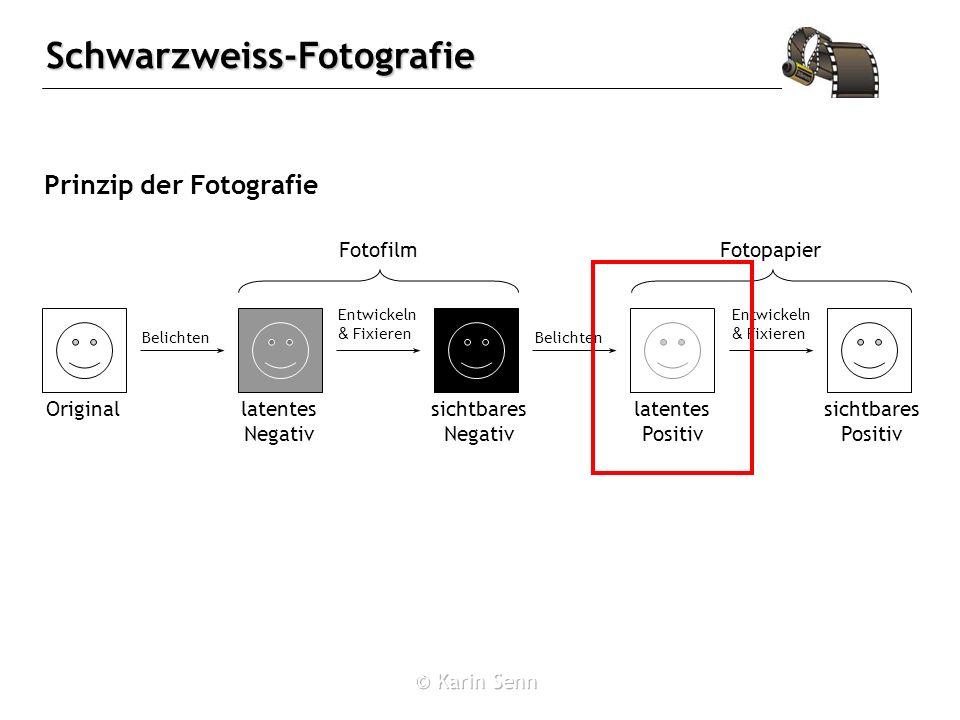 Schwarzweiss-Fotografie

Prinzip der Fotografie

Fotofilm

Fotopapier

Original

Belichten

latentes Negativ

Entwickeln & Fixieren

sichtbares Negativ

Belichten

latentes Positiv

Entwickeln & Fixieren

sichtbares Positiv

© Karin Senn